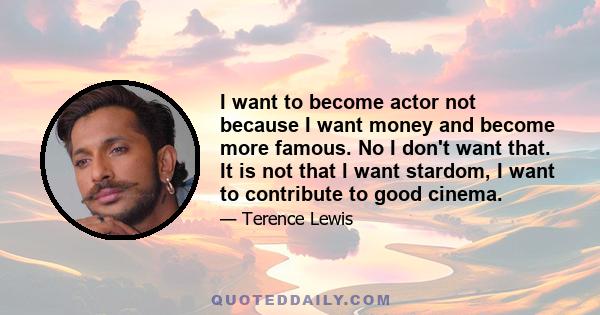 I want to become actor not because I want money and become more famous. No I don't want that. It is not that I want stardom, I want to contribute to good cinema.

— Terence Lewis

QUOTEDDAILY.COM